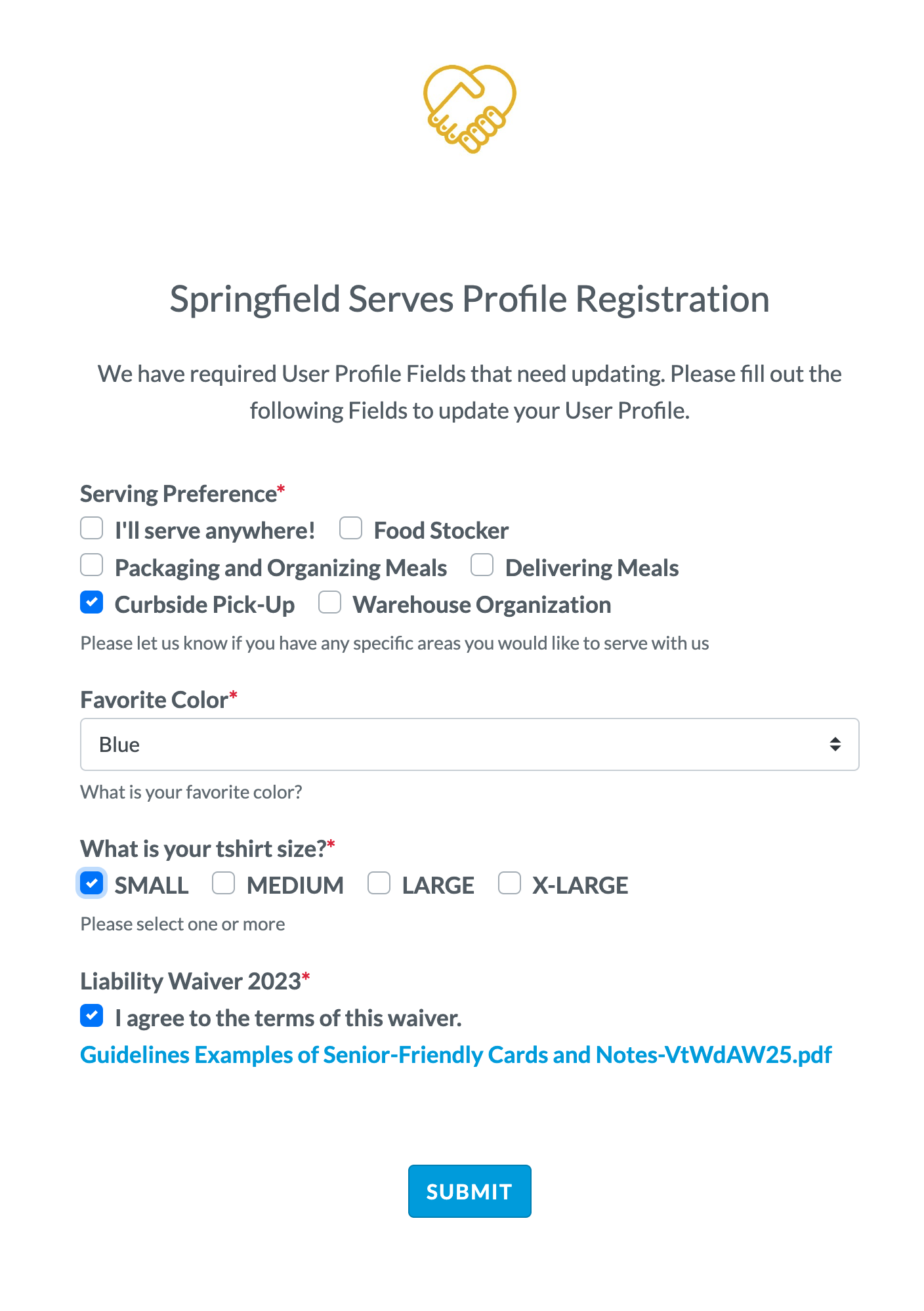 Springfield Serves Profile Registration

We have required User Profile Fields that need updating. Please fill out the following Fields to update your User Profile.

Serving Preference*

I'll serve anywhere!
Food Stocker
Packaging and Organizing Meals
Delivering Meals
Curbside Pick-Up
Warehouse Organization

Please let us know if you have any specific areas you would like to serve with us

Favorite Color*

Blue

What is your favorite color?

What is your tshirt size?*

SMALL
MEDIUM
LARGE
X-LARGE

Please select one or more

Liability Waiver 2023*

I agree to the terms of this waiver.

Guidelines Examples of Senior-Friendly Cards and Notes-VtWdAW25.pdf

SUBMIT